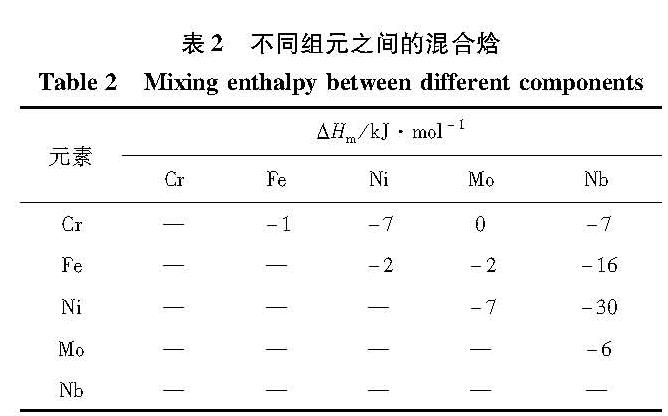 表 2　不同组元之间的混合焓

Table 2　Mixing enthalpy between different components

| 元素 | $\Delta H_m$/kJ · mol$^{-1}$ | | | | |
|---|---|---|---|---|---|
| | Cr | Fe | Ni | Mo | Nb |
| Cr | — | −1 | −7 | 0 | −7 |
| Fe | — | — | −2 | −2 | −16 |
| Ni | — | — | — | −7 | −30 |
| Mo | — | — | — | — | −6 |
| Nb | — | — | — | — | — |